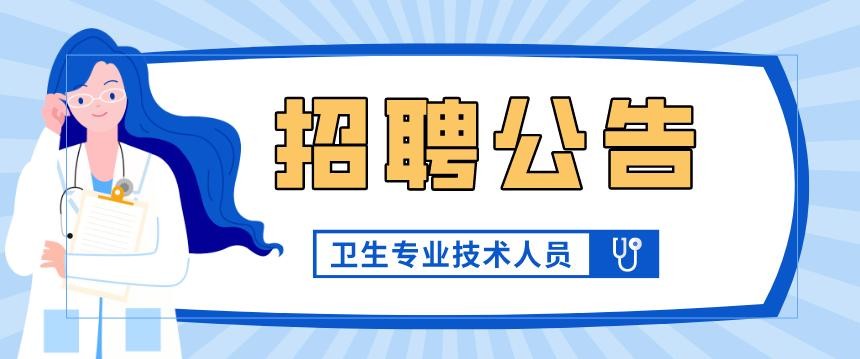 招聘公告

卫生专业技术人员